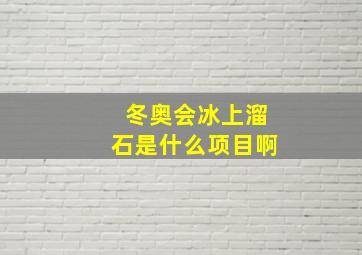 冬奥会冰上溜石是什么项目啊